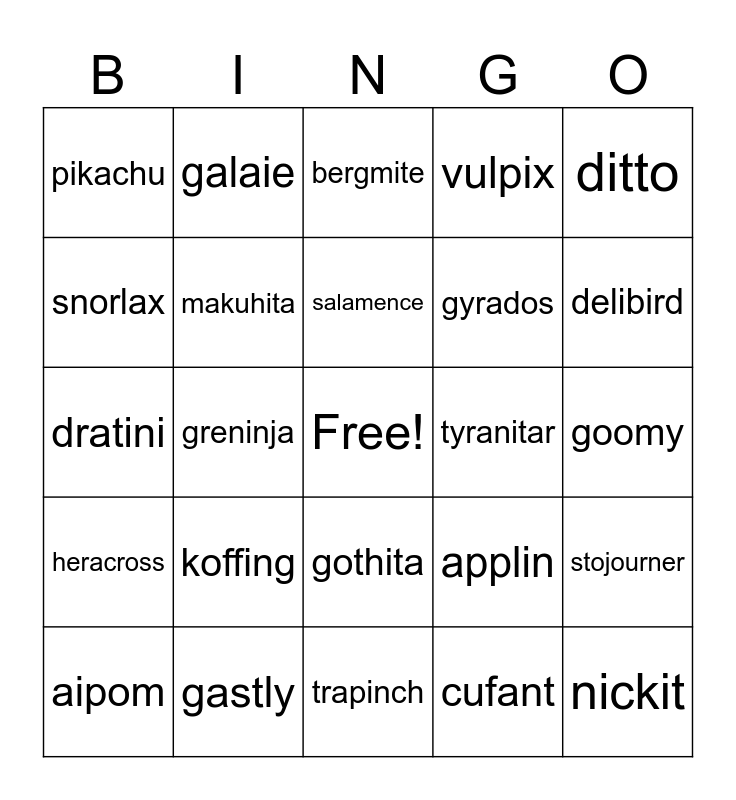 | B | I | N | G | O |
|---|---|---|---|---|
| pikachu | galaie | bergmite | vulpix | ditto |
| snorlax | makuhita | salamence | gyrados | delibird |
| dratini | greninja | Free! | tyranitar | goomy |
| heracross | koffing | gothita | applin | stojourner |
| aipom | gastly | trapinch | cufant | nickit |